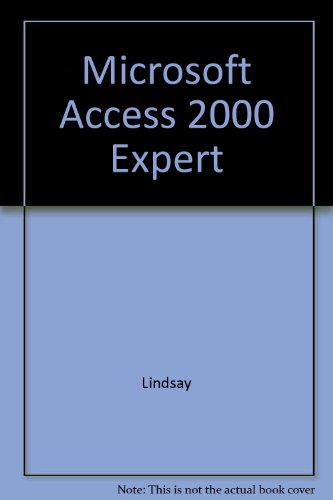 Microsoft Access 2000 Expert

Lindsay

Note: This is not the actual book cover